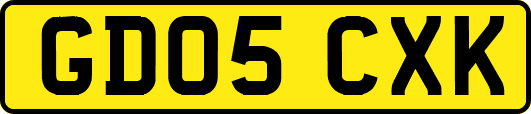 GD05 CXK